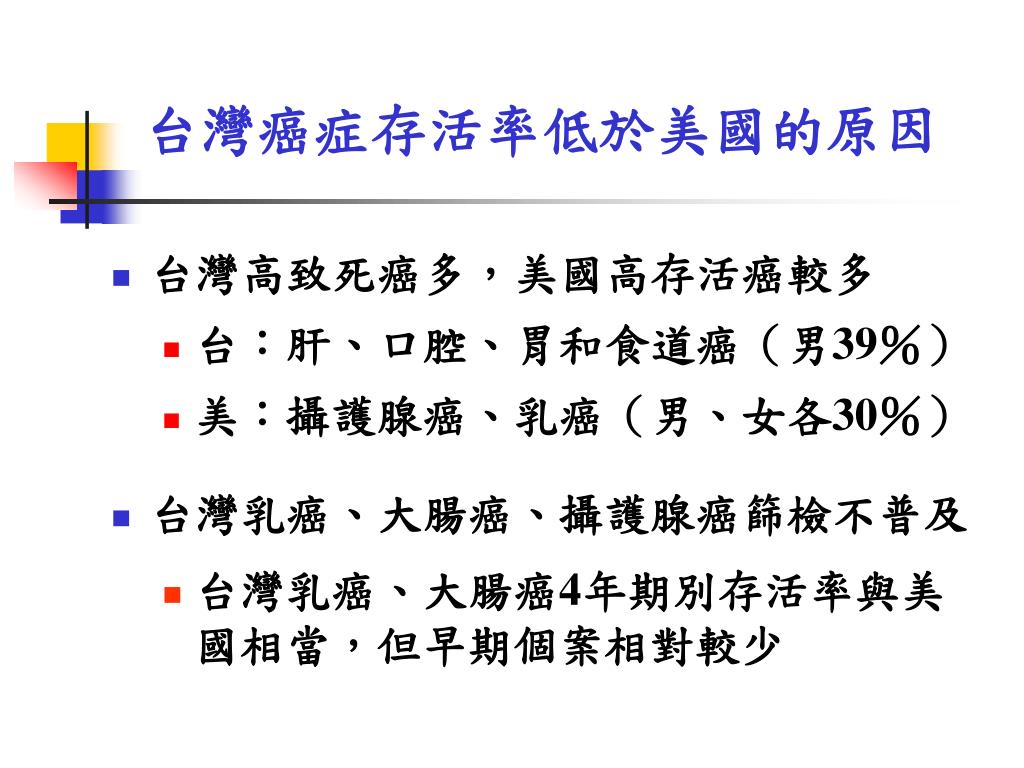 台灣癌症存活率低於美國的原因

台灣高致死癌多，美國高存活癌較多

台：肝、口腔、胃和食道癌（男39%）

美：攝護腺癌、乳癌（男、女各30%）

台灣乳癌、大腸癌、攝護腺癌篩檢不普及

台灣乳癌、大腸癌4年期別存活率與美國相當，但早期個案相對較少